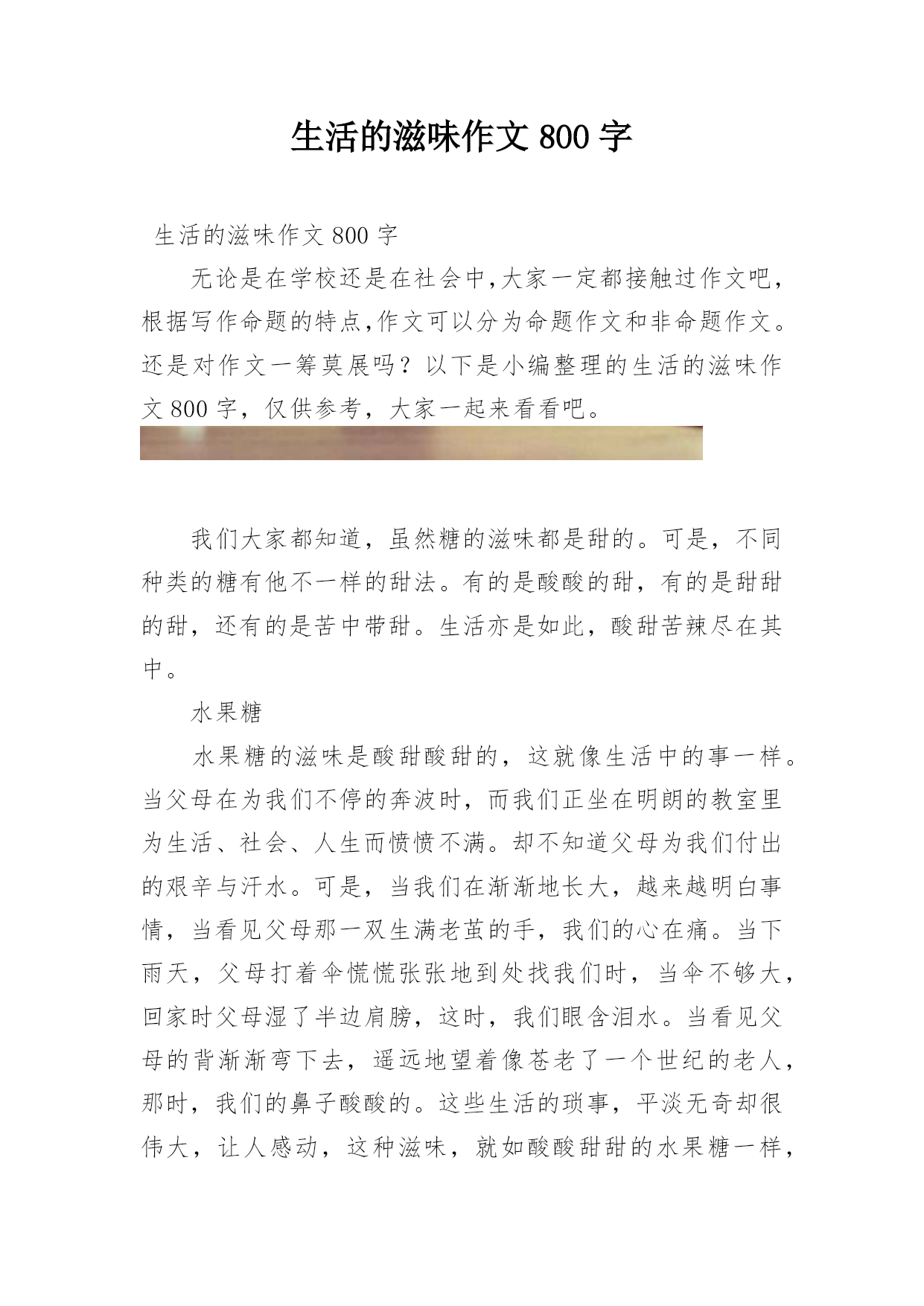 生活的滋味作文 800 字

生活的滋味作文 800 字

无论是在学校还是在社会中,大家一定都接触过作文吧,根据写作命题的特点,作文可以分为命题作文和非命题作文。还是对作文一筹莫展吗？以下是小编整理的生活的滋味作文 800 字，仅供参考，大家一起来看看吧。

我们大家都知道，虽然糖的滋味都是甜的。可是，不同种类的糖有他不一样的甜法。有的是酸酸的甜，有的是甜甜的甜，还有的是苦中带甜。生活亦是如此，酸甜苦辣尽在其中。

水果糖

水果糖的滋味是酸甜酸甜的，这就像生活中的事一样。当父母在为我们不停的奔波时，而我们正坐在明朗的教室里为生活、社会、人生而愤愤不满。却不知道父母为我们付出的艰辛与汗水。可是，当我们在渐渐地长大，越来越明白事情，当看见父母那一双生满老茧的手，我们的心在痛。当下雨天，父母打着伞慌慌张张地到处找我们时，当伞不够大，回家时父母湿了半边肩膀，这时，我们眼含泪水。当看见父母的背渐渐弯下去，遥远地望着像苍老了一个世纪的老人，那时，我们的鼻子酸酸的。这些生活的琐事，平淡无奇却很伟大，让人感动，这种滋味，就如酸酸甜甜的水果糖一样，